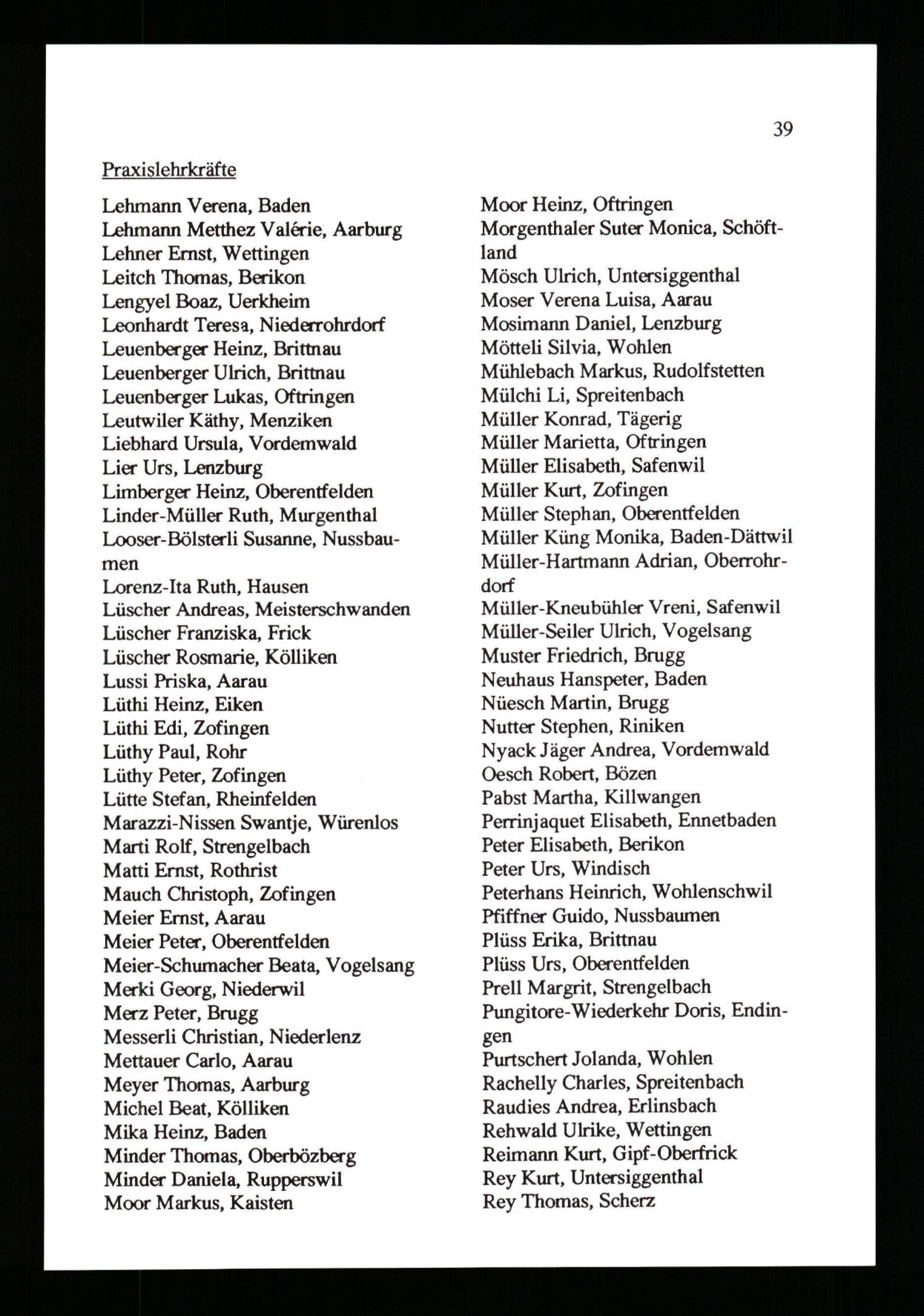 39

Praxislehrkräfte

Lehmann Verena, Baden
Lehmann Metthez Valérie, Aarburg
Lehner Ernst, Wettingen
Leitch Thomas, Berikon
Lengyel Boaz, Uerkheim
Leonhardt Teresa, Niederrohrdorf
Leuenberger Heinz, Brittnau
Leuenberger Ulrich, Brittnau
Leuenberger Lukas, Oftringen
Leutwiler Käthy, Menziken
Liebhard Ursula, Vordemwald
Lier Urs, Lenzburg
Limberger Heinz, Oberentfelden
Linder-Müller Ruth, Murgenthal
Looser-Bölsterli Susanne, Nussbaumen
Lorenz-Ita Ruth, Hausen
Lüscher Andreas, Meisterschwanden
Lüscher Franziska, Frick
Lüscher Rosmarie, Kölliken
Lussi Priska, Aarau
Lüthi Heinz, Eiken
Lüthi Edi, Zofingen
Lüthy Paul, Rohr
Lüthy Peter, Zofingen
Lütte Stefan, Rheinfelden
Marazzi-Nissen Swantje, Würenlos
Marti Rolf, Strengelbach
Matti Ernst, Rothrist
Mauch Christoph, Zofingen
Meier Ernst, Aarau
Meier Peter, Oberentfelden
Meier-Schumacher Beata, Vogelsang
Merki Georg, Niederwil
Merz Peter, Brugg
Messerli Christian, Niederlenz
Mettauer Carlo, Aarau
Meyer Thomas, Aarburg
Michel Beat, Kölliken
Mika Heinz, Baden
Minder Thomas, Oberbözberg
Minder Daniela, Rupperswil
Moor Markus, Kaisten

Moor Heinz, Oftringen
Morgenthaler Suter Monica, Schöftland
Mösch Ulrich, Untersiggenthal
Moser Verena Luisa, Aarau
Mosimann Daniel, Lenzburg
Mötteli Silvia, Wohlen
Mühlebach Markus, Rudolfstetten
Mülchi Li, Spreitenbach
Müller Konrad, Tägerig
Müller Marietta, Oftringen
Müller Elisabeth, Safenwil
Müller Kurt, Zofingen
Müller Stephan, Oberentfelden
Müller Küng Monika, Baden-Dättwil
Müller-Hartmann Adrian, Oberrohrdorf
Müller-Kneubühler Vreni, Safenwil
Müller-Seiler Ulrich, Vogelsang
Muster Friedrich, Brugg
Neuhaus Hanspeter, Baden
Nüesch Martin, Brugg
Nutter Stephen, Riniken
Nyack Jäger Andrea, Vordemwald
Oesch Robert, Bözen
Pabst Martha, Killwangen
Perrinjaquet Elisabeth, Ennetbaden
Peter Elisabeth, Berikon
Peter Urs, Windisch
Peterhans Heinrich, Wohlenschwil
Pfiffner Guido, Nussbaumen
Plüss Erika, Brittnau
Plüss Urs, Oberentfelden
Prell Margrit, Strengelbach
Pungitore-Wiederkehr Doris, Endingen
Purtschert Jolanda, Wohlen
Rachelly Charles, Spreitenbach
Raudies Andrea, Erlinsbach
Rehwald Ulrike, Wettingen
Reimann Kurt, Gipf-Oberfrick
Rey Kurt, Untersiggenthal
Rey Thomas, Scherz